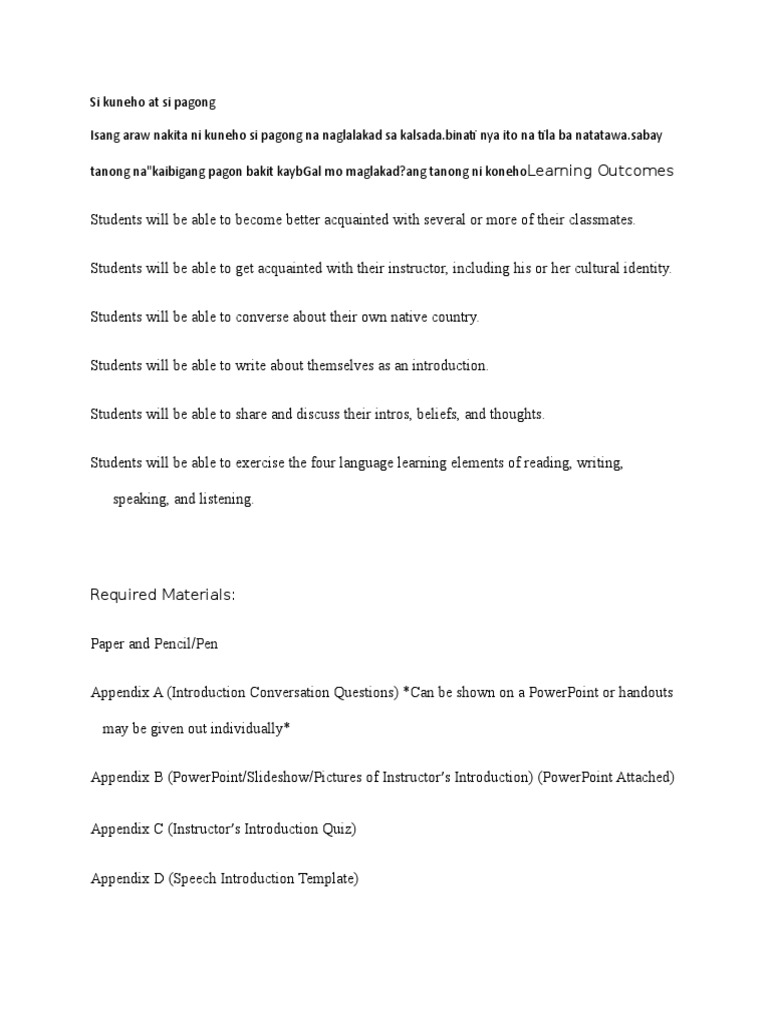 Si kuneho at si pagong

Isang araw nakita ni kuneho si pagong na naglalakad sa kalsada.binati nya ito na tila ba natatawa.sabay tanong na"kaibigang pagon bakit kaybGal mo maglakad?ang tanong ni konehoLearning Outcomes

Students will be able to become better acquainted with several or more of their classmates.

Students will be able to get acquainted with their instructor, including his or her cultural identity.

Students will be able to converse about their own native country.

Students will be able to write about themselves as an introduction.

Students will be able to share and discuss their intros, beliefs, and thoughts.

Students will be able to exercise the four language learning elements of reading, writing, speaking, and listening.

Required Materials:

Paper and Pencil/Pen

Appendix A (Introduction Conversation Questions) *Can be shown on a PowerPoint or handouts may be given out individually*

Appendix B (PowerPoint/Slideshow/Pictures of Instructor's Introduction) (PowerPoint Attached)

Appendix C (Instructor's Introduction Quiz)

Appendix D (Speech Introduction Template)